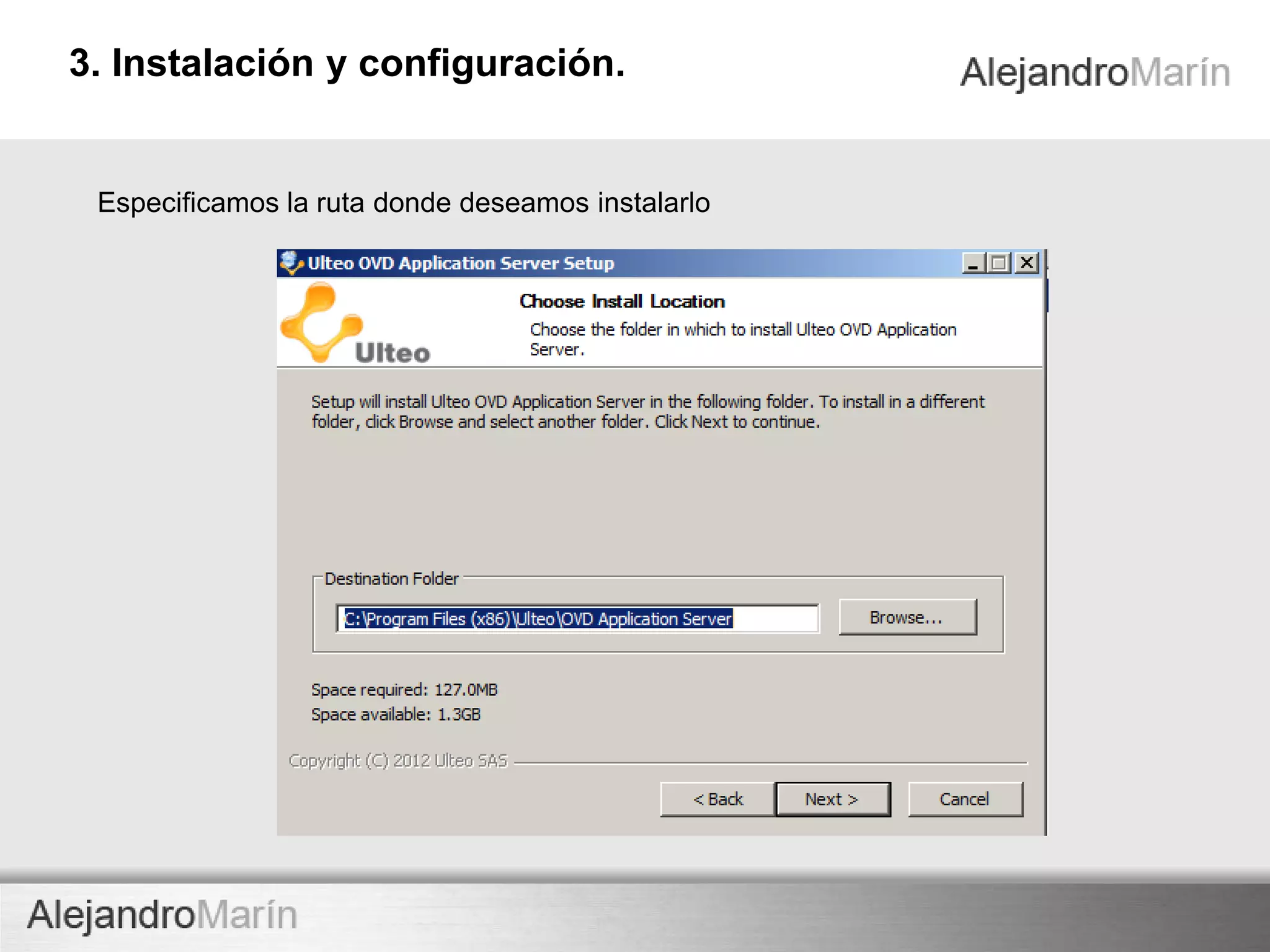 3. Instalación y configuración.

AlejandroMarín

Especificamos la ruta donde deseamos instalarlo

Ulteo OVD Application Server Setup

Ulteo

Choose Install Location

Choose the folder in which to install Ulteo OVD Application Server.

Setup will install Ulteo OVD Application Server in the following folder. To install in a different folder, click Browse and select another folder. Click Next to continue.

Destination Folder

C:\Program Files (x86)\Ulteo\OVD Application Server

Browse...

Space required: 127.0MB
Space available: 1.3GB

Copyright (C) 2012 Ulteo SAS

< Back

Next >

Cancel

AlejandroMarín